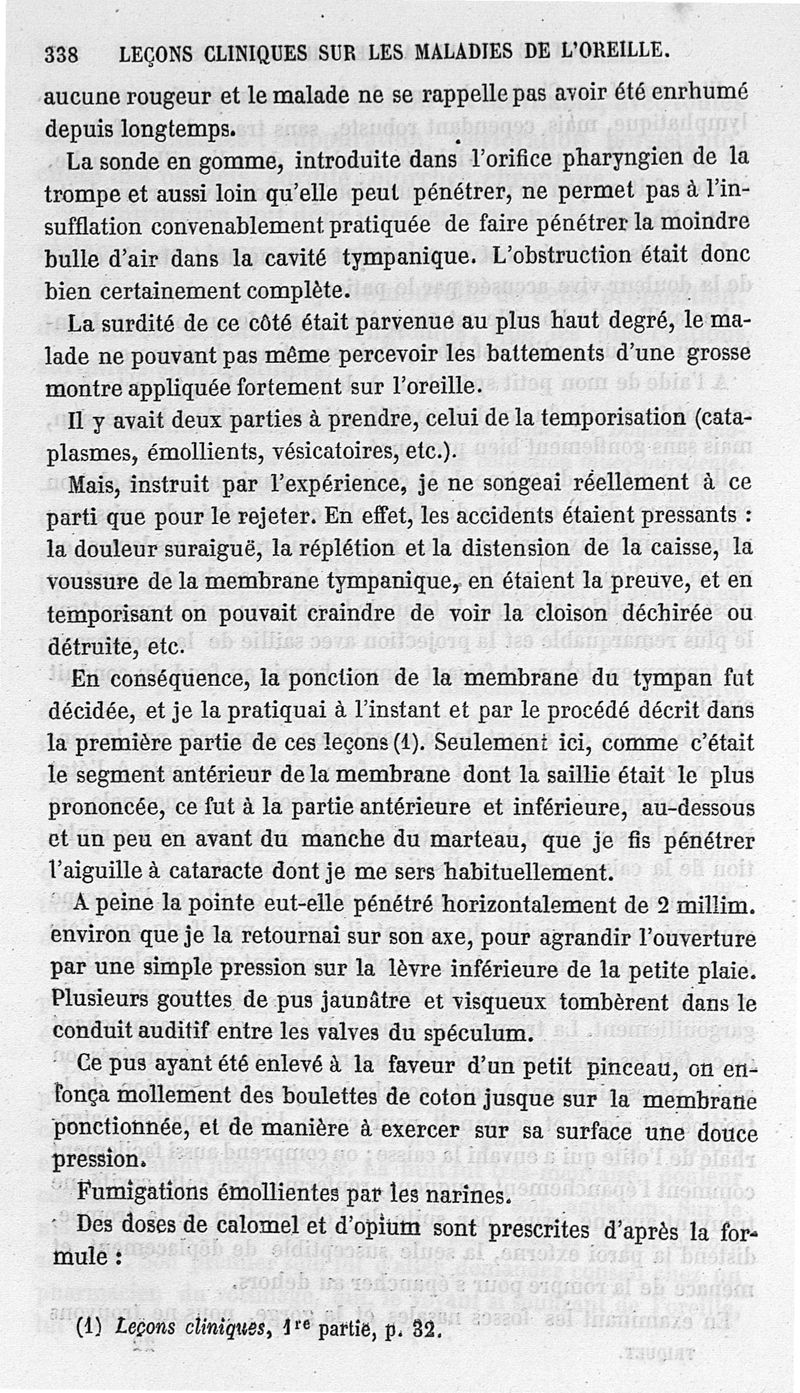 338 LEÇONS CLINIQUES SUR LES MALADIES DE L'OREILLE.

aucune rougeur et le malade ne se rappelle pas avoir été enrhumé depuis longtemps.

La sonde en gomme, introduite dans l'orifice pharyngien de la trompe et aussi loin qu'elle peut pénétrer, ne permet pas à l'insufflation convenablement pratiquée de faire pénétrer la moindre bulle d'air dans la cavité tympanique. L'obstruction était donc bien certainement complète.

La surdité de ce côté était parvenue au plus haut degré, le malade ne pouvant pas même percevoir les battements d'une grosse montre appliquée fortement sur l'oreille.

Il y avait deux parties à prendre, celui de la temporisation (cataplasmes, émollients, vésicatoires, etc.).

Mais, instruit par l'expérience, je ne songeai réellement à ce parti que pour le rejeter. En effet, les accidents étaient pressants : la douleur suraiguë, la réplétion et la distension de la caisse, la voussure de la membrane tympanique, en étaient la preuve, et en temporisant on pouvait craindre de voir la cloison déchirée ou détruite, etc.

En conséquence, la ponction de la membrane du tympan fut décidée, et je la pratiquai à l'instant et par le procédé décrit dans la première partie de ces leçons (1). Seulement ici, comme c'était le segment antérieur de la membrane dont la saillie était le plus prononcée, ce fut à la partie antérieure et inférieure, au-dessous et un peu en avant du manche du marteau, que je fis pénétrer l'aiguille à cataracte dont je me sers habituellement.

A peine la pointe eut-elle pénétré horizontalement de 2 millim. environ que je la retournai sur son axe, pour agrandir l'ouverture par une simple pression sur la lèvre inférieure de la petite plaie. Plusieurs gouttes de pus jaunâtre et visqueux tombèrent dans le conduit auditif entre les valves du spéculum.

Ce pus ayant été enlevé à la faveur d'un petit pinceau, on enfonça mollement des boulettes de coton jusque sur la membrane ponctionnée, et de manière à exercer sur sa surface une douce pression.

Fumigations émollientes par les narines.

Des doses de calomel et d'opium sont prescrites d'après la formule :

(1) Leçons cliniques, 1re partie, p. 32.